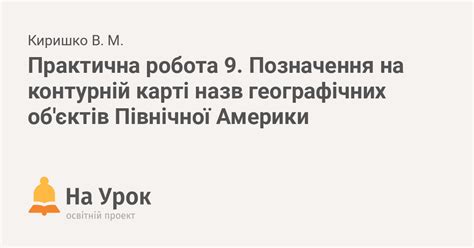 Киришко В. М.

Практична робота 9. Позначення на контурній карті назв географічних об'єктів Північної Америки

На Урок
освітній проект